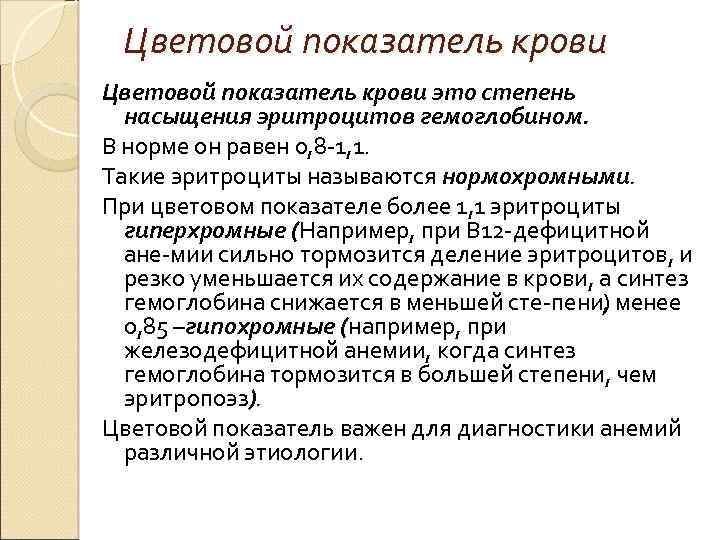 Цветовой показатель крови

Цветовой показатель крови это степень насыщения эритроцитов гемоглобином.

В норме он равен 0,8-1,1.

Такие эритроциты называются нормохромными.

При цветовом показателе более 1,1 эритроциты гиперхромные (Например, при В12-дефицитной ане-мии сильно тормозится деление эритроцитов, и резко уменьшается их содержание в крови, а синтез гемоглобина снижается в меньшей сте-пени) менее 0,85 –гипохромные (например, при железодефицитной анемии, когда синтез гемоглобина тормозится в большей степени, чем эритропоэз).

Цветовой показатель важен для диагностики анемий различной этиологии.